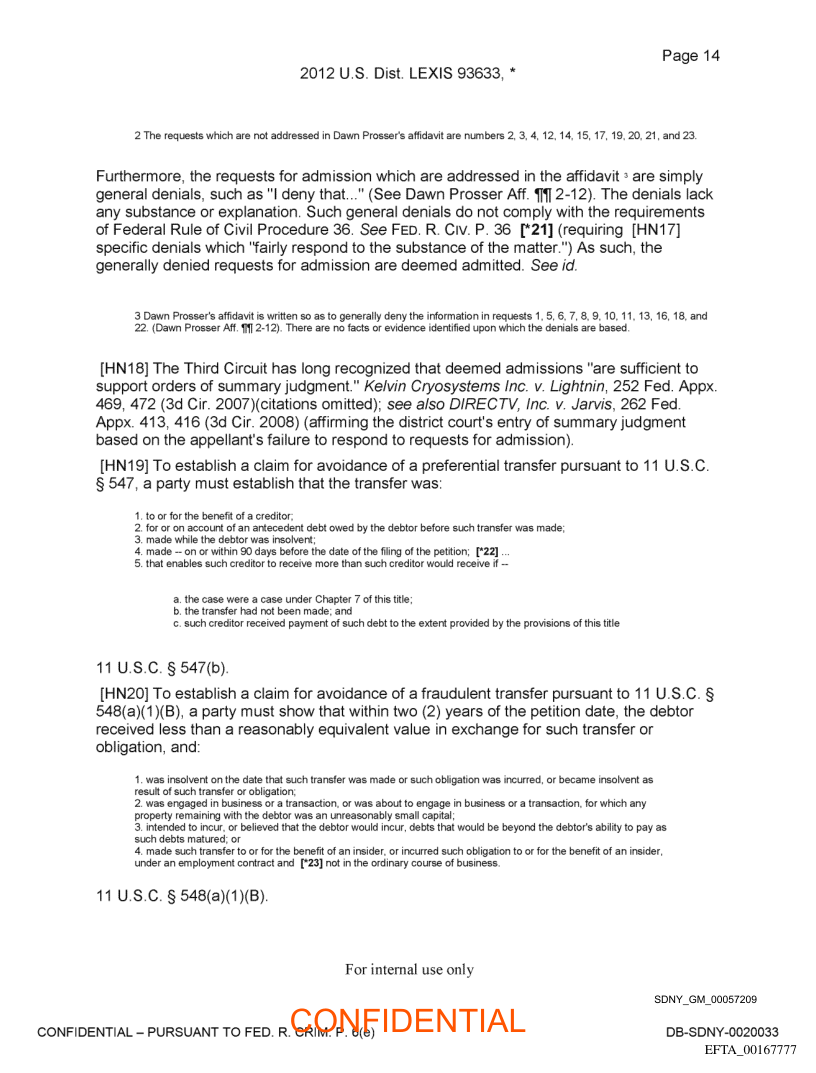 Page 14

2012 U.S. Dist. LEXIS 93633, *

2 The requests which are not addressed in Dawn Prosser's affidavit are numbers 2, 3, 4, 12, 14, 15, 17, 19, 20, 21, and 23.

Furthermore, the requests for admission which are addressed in the affidavit ³ are simply general denials, such as "I deny that..." (See Dawn Prosser Aff. ¶¶ 2-12). The denials lack any substance or explanation. Such general denials do not comply with the requirements of Federal Rule of Civil Procedure 36. See FED. R. CIV. P. 36 [*21] (requiring [HN17] specific denials which "fairly respond to the substance of the matter.") As such, the generally denied requests for admission are deemed admitted. See id.

3 Dawn Prosser's affidavit is written so as to generally deny the information in requests 1, 5, 6, 7, 8, 9, 10, 11, 13, 16, 18, and 22. (Dawn Prosser Aff. ¶¶ 2-12). There are no facts or evidence identified upon which the denials are based.

[HN18] The Third Circuit has long recognized that deemed admissions "are sufficient to support orders of summary judgment." Kelvin Cryosystems Inc. v. Lightnin, 252 Fed. Appx. 469, 472 (3d Cir. 2007)(citations omitted); see also DIRECTV, Inc. v. Jarvis, 262 Fed. Appx. 413, 416 (3d Cir. 2008) (affirming the district court's entry of summary judgment based on the appellant's failure to respond to requests for admission).

[HN19] To establish a claim for avoidance of a preferential transfer pursuant to 11 U.S.C. § 547, a party must establish that the transfer was:

1. to or for the benefit of a creditor;
2. for or on account of an antecedent debt owed by the debtor before such transfer was made;
3. made while the debtor was insolvent;
4. made -- on or within 90 days before the date of the filing of the petition; [*22] ...
5. that enables such creditor to receive more than such creditor would receive if --

a. the case were a case under Chapter 7 of this title;
b. the transfer had not been made; and
c. such creditor received payment of such debt to the extent provided by the provisions of this title

11 U.S.C. § 547(b).

[HN20] To establish a claim for avoidance of a fraudulent transfer pursuant to 11 U.S.C. § 548(a)(1)(B), a party must show that within two (2) years of the petition date, the debtor received less than a reasonably equivalent value in exchange for such transfer or obligation, and:

1. was insolvent on the date that such transfer was made or such obligation was incurred, or became insolvent as result of such transfer or obligation;
2. was engaged in business or a transaction, or was about to engage in business or a transaction, for which any property remaining with the debtor was an unreasonably small capital;
3. intended to incur, or believed that the debtor would incur, debts that would be beyond the debtor's ability to pay as such debts matured; or
4. made such transfer to or for the benefit of an insider, or incurred such obligation to or for the benefit of an insider, under an employment contract and [*23] not in the ordinary course of business.

11 U.S.C. § 548(a)(1)(B).

For internal use only

SDNY_GM_00057209

CONFIDENTIAL – PURSUANT TO FED. R. CRIM. P. 6(e)

CONFIDENTIAL

DB-SDNY-0020033

EFTA_00167777